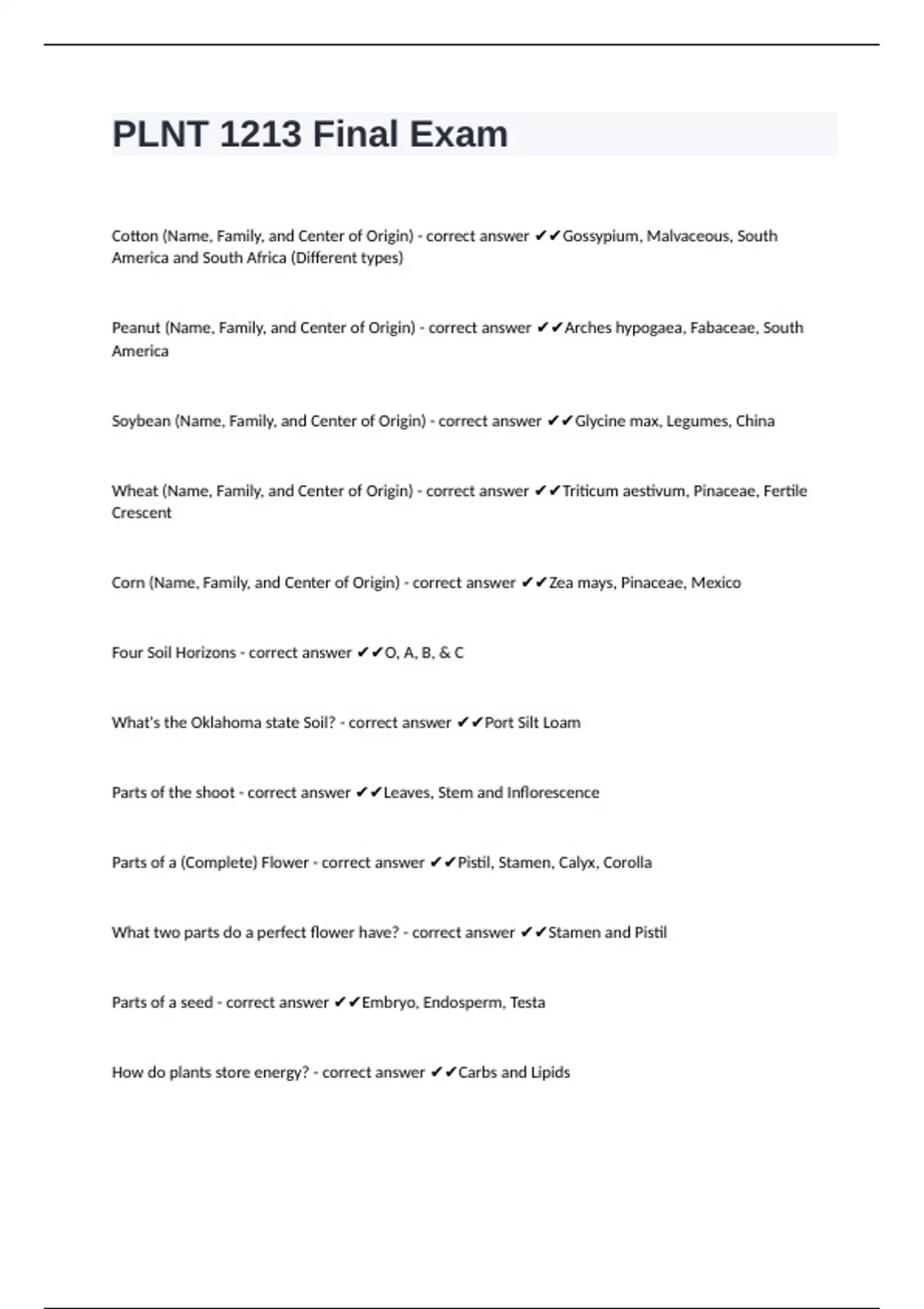 PLNT 1213 Final Exam

Cotton (Name, Family, and Center of Origin) - correct answer ✔✔Gossypium, Malvaceous, South America and South Africa (Different types)

Peanut (Name, Family, and Center of Origin) - correct answer ✔✔Arches hypogaea, Fabaceae, South America

Soybean (Name, Family, and Center of Origin) - correct answer ✔✔Glycine max, Legumes, China

Wheat (Name, Family, and Center of Origin) - correct answer ✔✔Triticum aestivum, Pinaceae, Fertile Crescent

Corn (Name, Family, and Center of Origin) - correct answer ✔✔Zea mays, Pinaceae, Mexico

Four Soil Horizons - correct answer ✔✔O, A, B, & C

What's the Oklahoma state Soil? - correct answer ✔✔Port Silt Loam

Parts of the shoot - correct answer ✔✔Leaves, Stem and Inflorescence

Parts of a (Complete) Flower - correct answer ✔✔Pistil, Stamen, Calyx, Corolla

What two parts do a perfect flower have? - correct answer ✔✔Stamen and Pistil

Parts of a seed - correct answer ✔✔Embryo, Endosperm, Testa

How do plants store energy? - correct answer ✔✔Carbs and Lipids